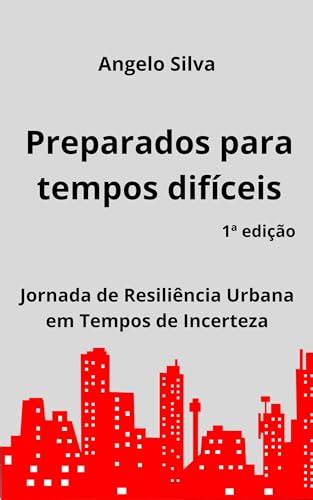 Angelo Silva

Preparados para tempos difíceis

1ª edição

Jornada de Resiliência Urbana em Tempos de Incerteza